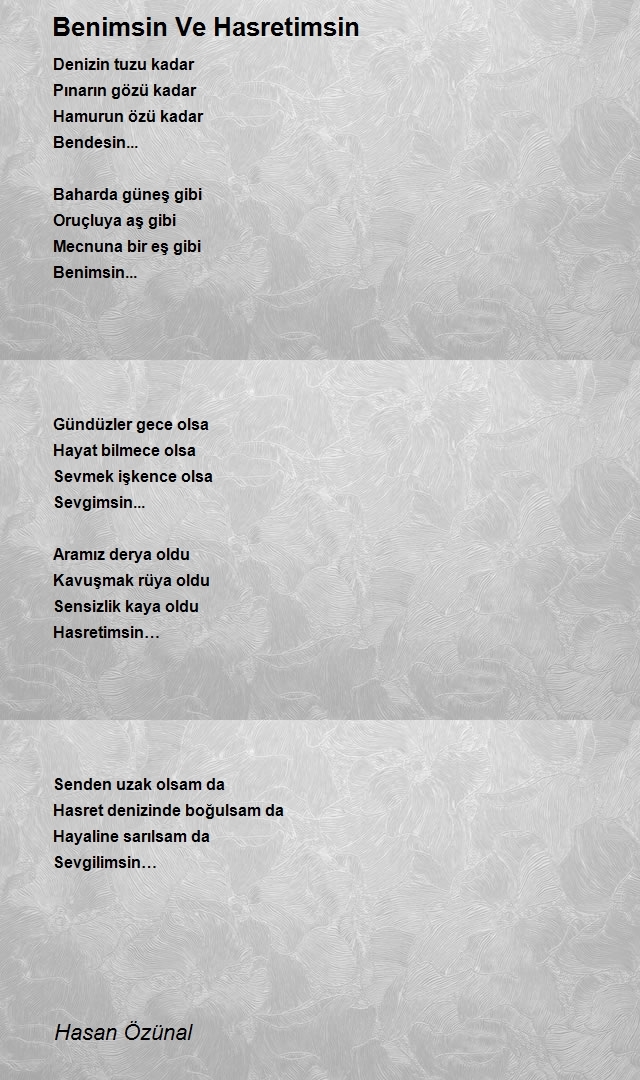 Benimsin Ve Hasretimsin

Denizin tuzu kadar
Pınarın gözü kadar
Hamurun özü kadar
Bendesin...

Baharda güneş gibi
Oruçluya aş gibi
Mecnuna bir eş gibi
Benimsin...

Gündüzler gece olsa
Hayat bilmece olsa
Sevmek işkence olsa
Sevgimsin...

Aramız derya oldu
Kavuşmak rüya oldu
Sensizlik kaya oldu
Hasretimsin…

Senden uzak olsam da
Hasret denizinde boğulsam da
Hayaline sarılsam da
Sevgilimsin…

Hasan Özünal